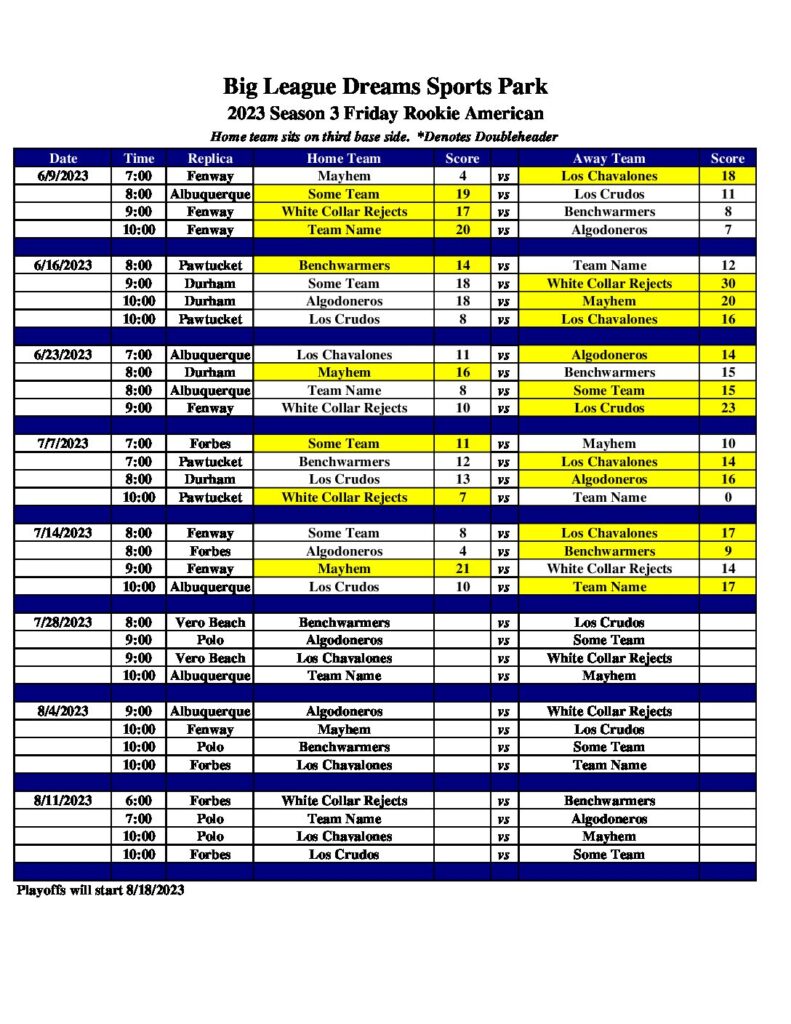 Big League Dreams Sports Park
2023 Season 3 Friday Rookie American
Home team sits on third base side. *Denotes Doubleheader

| Date | Time | Replica | Home Team | Score | | Away Team | Score |
|---|---|---|---|---|---|---|---|
| 6/9/2023 | 7:00 | Fenway | Mayhem | 4 | vs | Los Chavalones | 18 |
| | 8:00 | Albuquerque | Some Team | 19 | vs | Los Crudos | 11 |
| | 9:00 | Fenway | White Collar Rejects | 17 | vs | Benchwarmers | 8 |
| | 10:00 | Fenway | Team Name | 20 | vs | Algodoneros | 7 |
| | | | | | | | |
| 6/16/2023 | 8:00 | Pawtucket | Benchwarmers | 14 | vs | Team Name | 12 |
| | 9:00 | Durham | Some Team | 18 | vs | White Collar Rejects | 30 |
| | 10:00 | Durham | Algodoneros | 18 | vs | Mayhem | 20 |
| | 10:00 | Pawtucket | Los Crudos | 8 | vs | Los Chavalones | 16 |
| | | | | | | | |
| 6/23/2023 | 7:00 | Albuquerque | Los Chavalones | 11 | vs | Algodoneros | 14 |
| | 8:00 | Durham | Mayhem | 16 | vs | Benchwarmers | 15 |
| | 8:00 | Albuquerque | Team Name | 8 | vs | Some Team | 15 |
| | 9:00 | Fenway | White Collar Rejects | 10 | vs | Los Crudos | 23 |
| | | | | | | | |
| 7/7/2023 | 7:00 | Forbes | Some Team | 11 | vs | Mayhem | 10 |
| | 7:00 | Pawtucket | Benchwarmers | 12 | vs | Los Chavalones | 14 |
| | 8:00 | Durham | Los Crudos | 13 | vs | Algodoneros | 16 |
| | 10:00 | Pawtucket | White Collar Rejects | 7 | vs | Team Name | 0 |
| | | | | | | | |
| 7/14/2023 | 8:00 | Fenway | Some Team | 8 | vs | Los Chavalones | 17 |
| | 8:00 | Forbes | Algodoneros | 4 | vs | Benchwarmers | 9 |
| | 9:00 | Fenway | Mayhem | 21 | vs | White Collar Rejects | 14 |
| | 10:00 | Albuquerque | Los Crudos | 10 | vs | Team Name | 17 |
| | | | | | | | |
| 7/28/2023 | 8:00 | Vero Beach | Benchwarmers | | vs | Los Crudos | |
| | 9:00 | Polo | Algodoneros | | vs | Some Team | |
| | 9:00 | Vero Beach | Los Chavalones | | vs | White Collar Rejects | |
| | 10:00 | Albuquerque | Team Name | | vs | Mayhem | |
| | | | | | | | |
| 8/4/2023 | 9:00 | Albuquerque | Algodoneros | | vs | White Collar Rejects | |
| | 10:00 | Fenway | Mayhem | | vs | Los Crudos | |
| | 10:00 | Polo | Benchwarmers | | vs | Some Team | |
| | 10:00 | Forbes | Los Chavalones | | vs | Team Name | |
| | | | | | | | |
| 8/11/2023 | 6:00 | Forbes | White Collar Rejects | | vs | Benchwarmers | |
| | 7:00 | Polo | Team Name | | vs | Algodoneros | |
| | 10:00 | Polo | Los Chavalones | | vs | Mayhem | |
| | 10:00 | Forbes | Los Crudos | | vs | Some Team | |

Playoffs will start 8/18/2023